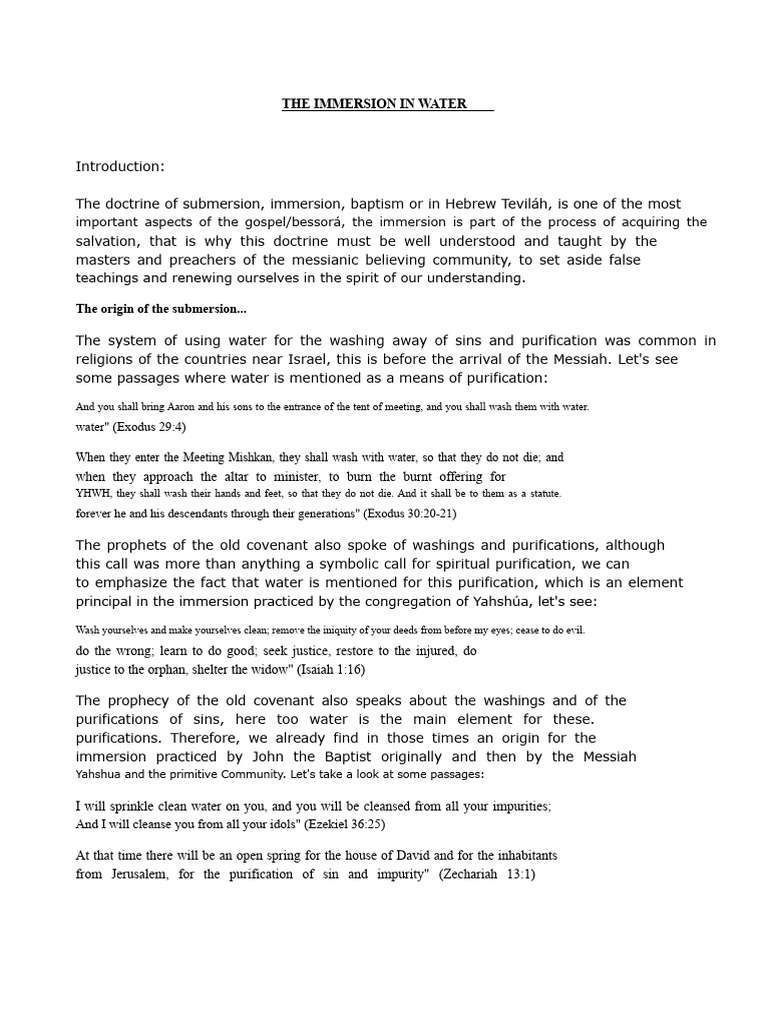 THE IMMERSION IN WATER

Introduction:

The doctrine of submersion, immersion, baptism or in Hebrew Teviláh, is one of the most important aspects of the gospel/bessorá, the immersion is part of the process of acquiring the salvation, that is why this doctrine must be well understood and taught by the masters and preachers of the messianic believing community, to set aside false teachings and renewing ourselves in the spirit of our understanding.

The origin of the submersion...

The system of using water for the washing away of sins and purification was common in religions of the countries near Israel, this is before the arrival of the Messiah. Let's see some passages where water is mentioned as a means of purification:

And you shall bring Aaron and his sons to the entrance of the tent of meeting, and you shall wash them with water. water" (Exodus 29:4)

When they enter the Meeting Mishkan, they shall wash with water, so that they do not die; and when they approach the altar to minister, to burn the burnt offering for YHWH, they shall wash their hands and feet, so that they do not die. And it shall be to them as a statute. forever he and his descendants through their generations" (Exodus 30:20-21)

The prophets of the old covenant also spoke of washings and purifications, although this call was more than anything a symbolic call for spiritual purification, we can to emphasize the fact that water is mentioned for this purification, which is an element principal in the immersion practiced by the congregation of Yahshúa, let's see:

Wash yourselves and make yourselves clean; remove the iniquity of your deeds from before my eyes; cease to do evil. do the wrong; learn to do good; seek justice, restore to the injured, do justice to the orphan, shelter the widow" (Isaiah 1:16)

The prophecy of the old covenant also speaks about the washings and of the purifications of sins, here too water is the main element for these. purifications. Therefore, we already find in those times an origin for the immersion practiced by John the Baptist originally and then by the Messiah Yahshua and the primitive Community. Let's take a look at some passages:

I will sprinkle clean water on you, and you will be cleansed from all your impurities; And I will cleanse you from all your idols" (Ezekiel 36:25)

At that time there will be an open spring for the house of David and for the inhabitants from Jerusalem, for the purification of sin and impurity" (Zechariah 13:1)